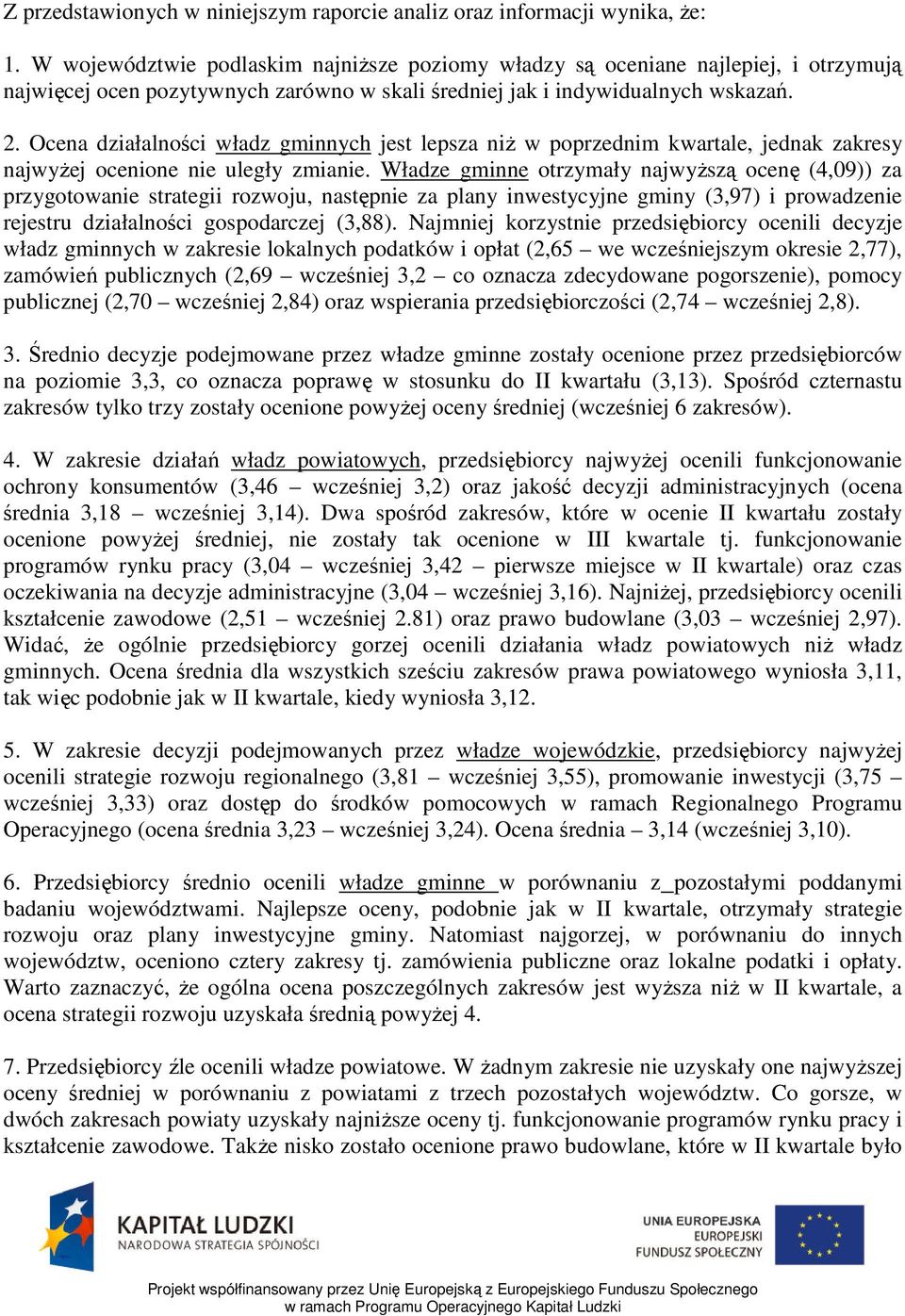 Z przedstawionych w niniejszym raporcie analiz oraz informacji wynika, że:

1. W województwie podlaskim najniższe poziomy władzy są oceniane najlepiej, i otrzymują najwięcej ocen pozytywnych zarówno w skali średniej jak i indywidualnych wskazań.

2. Ocena działalności władz gminnych jest lepsza niż w poprzednim kwartale, jednak zakresy najwyżej ocenione nie uległy zmianie. Władze gminne otrzymały najwyższą ocenę (4,09)) za przygotowanie strategii rozwoju, następnie za plany inwestycyjne gminy (3,97) i prowadzenie rejestru działalności gospodarczej (3,88). Najmniej korzystnie przedsiębiorcy ocenili decyzje władz gminnych w zakresie lokalnych podatków i opłat (2,65 – we wcześniejszym okresie 2,77), zamówień publicznych (2,69 – wcześniej 3,2 – co oznacza zdecydowane pogorszenie), pomocy publicznej (2,70 – wcześniej 2,84) oraz wspierania przedsiębiorczości (2,74 – wcześniej 2,8).

3. Średnio decyzje podejmowane przez władze gminne zostały ocenione przez przedsiębiorców na poziomie 3,3, co oznacza poprawę w stosunku do II kwartału (3,13). Spośród czternastu zakresów tylko trzy zostały ocenione powyżej oceny średniej (wcześniej 6 zakresów).

4. W zakresie działań władz powiatowych, przedsiębiorcy najwyżej ocenili funkcjonowanie ochrony konsumentów (3,46 – wcześniej 3,2) oraz jakość decyzji administracyjnych (ocena średnia 3,18 – wcześniej 3,14). Dwa spośród zakresów, które w ocenie II kwartału zostały ocenione powyżej średniej, nie zostały tak ocenione w III kwartale tj. funkcjonowanie programów rynku pracy (3,04 – wcześniej 3,42 – pierwsze miejsce w II kwartale) oraz czas oczekiwania na decyzje administracyjne (3,04 – wcześniej 3,16). Najniżej, przedsiębiorcy ocenili kształcenie zawodowe (2,51 – wcześniej 2.81) oraz prawo budowlane (3,03 – wcześniej 2,97). Widać, że ogólnie przedsiębiorcy gorzej ocenili działania władz powiatowych niż władz gminnych. Ocena średnia dla wszystkich sześciu zakresów prawa powiatowego wyniosła 3,11, tak więc podobnie jak w II kwartale, kiedy wyniosła 3,12.

5. W zakresie decyzji podejmowanych przez władze wojewódzkie, przedsiębiorcy najwyżej ocenili strategie rozwoju regionalnego (3,81 – wcześniej 3,55), promowanie inwestycji (3,75 – wcześniej 3,33) oraz dostęp do środków pomocowych w ramach Regionalnego Programu Operacyjnego (ocena średnia 3,23 – wcześniej 3,24). Ocena średnia – 3,14 (wcześniej 3,10).

6. Przedsiębiorcy średnio ocenili władze gminne w porównaniu z_pozostałymi poddanymi badaniu województwami. Najlepsze oceny, podobnie jak w II kwartale, otrzymały strategie rozwoju oraz plany inwestycyjne gminy. Natomiast najgorzej, w porównaniu do innych województw, oceniono cztery zakresy tj. zamówienia publiczne oraz lokalne podatki i opłaty. Warto zaznaczyć, że ogólna ocena poszczególnych zakresów jest wyższa niż w II kwartale, a ocena strategii rozwoju uzyskała średnią powyżej 4.

7. Przedsiębiorcy źle ocenili władze powiatowe. W żadnym zakresie nie uzyskały one najwyższej oceny średniej w porównaniu z powiatami z trzech pozostałych województw. Co gorsze, w dwóch zakresach powiaty uzyskały najniższe oceny tj. funkcjonowanie programów rynku pracy i kształcenie zawodowe. Także nisko zostało ocenione prawo budowlane, które w II kwartale było

KAPITAŁ LUDZKI
NARODOWA STRATEGIA SPÓJNOŚCI

UNIA EUROPEJSKA
EUROPEJSKI
FUNDUSZ SPOŁECZNY

Projekt współfinansowany przez Unię Europejską z Europejskiego Funduszu Społecznego
w ramach Programu Operacyjnego Kapitał Ludzki